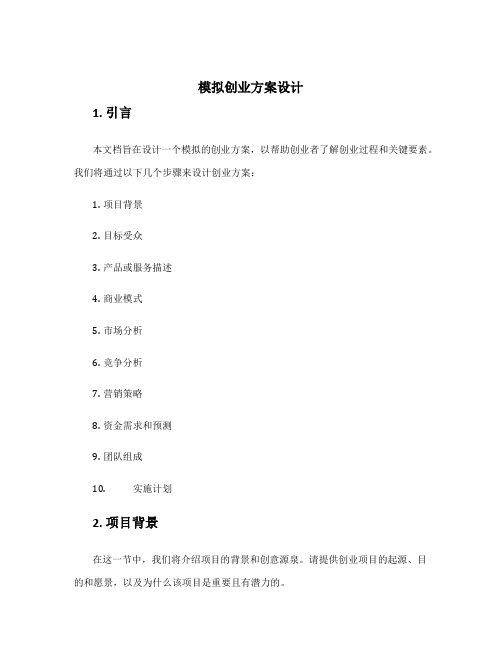 模拟创业方案设计

1. 引言

本文档旨在设计一个模拟的创业方案，以帮助创业者了解创业过程和关键要素。我们将通过以下几个步骤来设计创业方案：

1. 项目背景

2. 目标受众

3. 产品或服务描述

4. 商业模式

5. 市场分析

6. 竞争分析

7. 营销策略

8. 资金需求和预测

9. 团队组成

10. 实施计划

2. 项目背景

在这一节中，我们将介绍项目的背景和创意源泉。请提供创业项目的起源、目的和愿景，以及为什么该项目是重要且有潜力的。